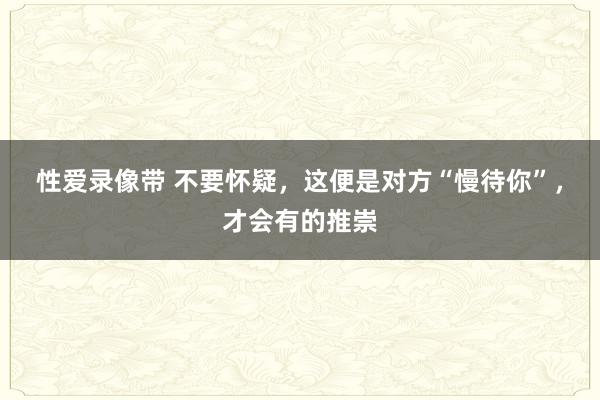 性爱录像带 不要怀疑，这便是对方“慢待你”，才会有的推崇